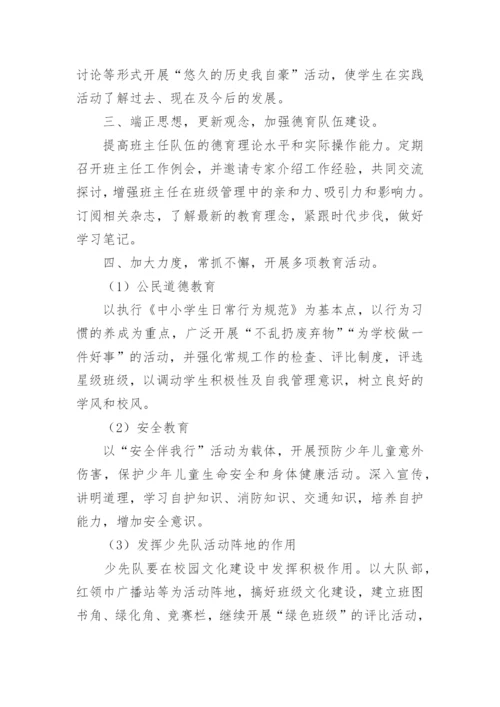 讨论等形式开展“悠久的历史我自豪”活动，使学生在实践活动了解过去、现在及今后的发展。

三、端正思想，更新观念，加强德育队伍建设。

提高班主任队伍的德育理论水平和实际操作能力。定期召开班主任工作例会，并邀请专家介绍工作经验，共同交流探讨，增强班主任在班级管理中的亲和力、吸引力和影响力。订阅相关杂志，了解最新的教育理念，紧跟时代步伐，做好学习笔记。

四、加大力度，常抓不懈，开展多项教育活动。

（1）公民道德教育

以执行《中小学生日常行为规范》为基本点，以行为习惯的养成为重点，广泛开展“不乱扔废弃物”“为学校做一件好事”的活动，并强化常规工作的检查、评比制度，评选星级班级，以调动学生积极性及自我管理意识，树立良好的学风和校风。

（2）安全教育

以“安全伴我行”活动为载体，开展预防少年儿童意外伤害，保护少年儿童生命安全和身体健康活动。深入宣传，讲明道理，学习自护知识、消防知识、交通知识，培养自护能力，增加安全意识。

（3）发挥少先队活动阵地的作用

少先队要在校园文化建设中发挥积极作用。以大队部，红领巾广播站等为活动阵地，搞好班级文化建设，建立班图书角、绿化角、竞赛栏，继续开展“绿色班级”的评比活动，